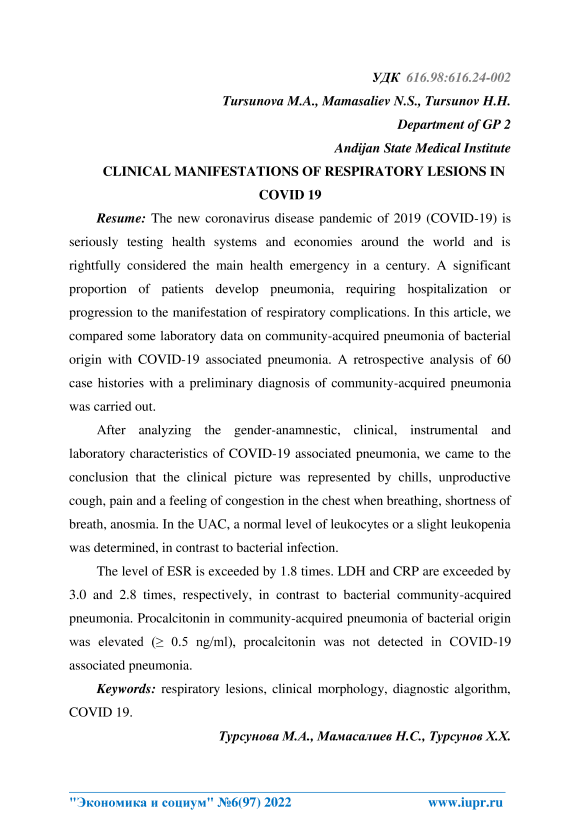 УДК 616.98:616.24-002

Tursunova M.A., Mamasaliev N.S., Tursunov H.H.

Department of GP 2

Andijan State Medical Institute

CLINICAL MANIFESTATIONS OF RESPIRATORY LESIONS IN COVID 19

Resume: The new coronavirus disease pandemic of 2019 (COVID-19) is seriously testing health systems and economies around the world and is rightfully considered the main health emergency in a century. A significant proportion of patients develop pneumonia, requiring hospitalization or progression to the manifestation of respiratory complications. In this article, we compared some laboratory data on community-acquired pneumonia of bacterial origin with COVID-19 associated pneumonia. A retrospective analysis of 60 case histories with a preliminary diagnosis of community-acquired pneumonia was carried out.

After analyzing the gender-anamnestic, clinical, instrumental and laboratory characteristics of COVID-19 associated pneumonia, we came to the conclusion that the clinical picture was represented by chills, unproductive cough, pain and a feeling of congestion in the chest when breathing, shortness of breath, anosmia. In the UAC, a normal level of leukocytes or a slight leukopenia was determined, in contrast to bacterial infection.

The level of ESR is exceeded by 1.8 times. LDH and CRP are exceeded by 3.0 and 2.8 times, respectively, in contrast to bacterial community-acquired pneumonia. Procalcitonin in community-acquired pneumonia of bacterial origin was elevated ($\geq$ 0.5 ng/ml), procalcitonin was not detected in COVID-19 associated pneumonia.

Keywords: respiratory lesions, clinical morphology, diagnostic algorithm, COVID 19.

Турсунова М.А., Мамасалиев Н.С., Турсунов Х.Х.

"Экономика и социум" №6(97) 2022 www.iupr.ru